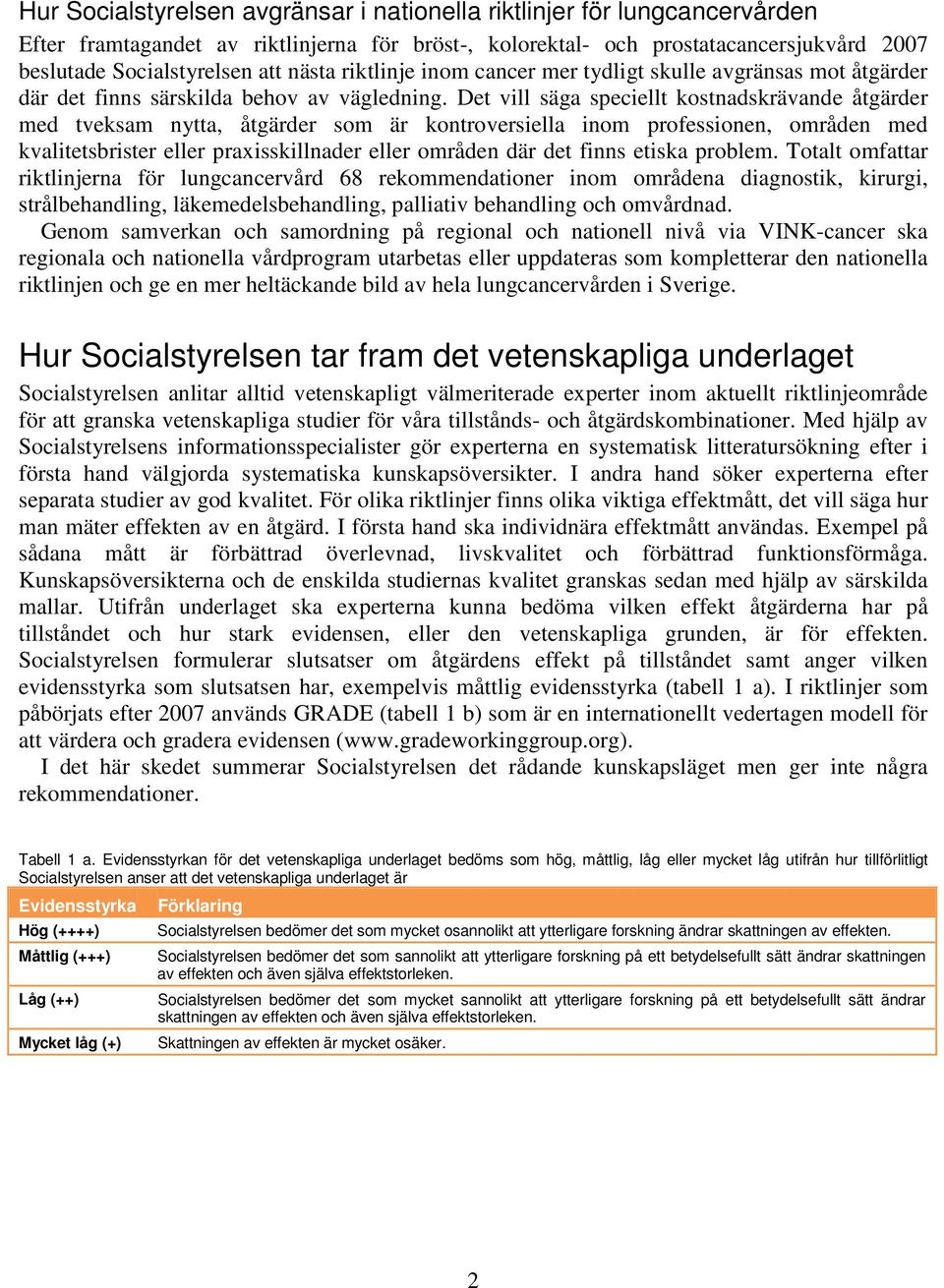 Hur Socialstyrelsen avgränsar i nationella riktlinjer för lungcancervården

Efter framtagandet av riktlinjerna för bröst-, kolorektal- och prostatacancersjukvård 2007 beslutade Socialstyrelsen att nästa riktlinje inom cancer mer tydligt skulle avgränsas mot åtgärder där det finns särskilda behov av vägledning. Det vill säga speciellt kostnadskrävande åtgärder med tveksam nytta, åtgärder som är kontroversiella inom professionen, områden med kvalitetsbrister eller praxisskillnader eller områden där det finns etiska problem. Totalt omfattar riktlinjerna för lungcancervård 68 rekommendationer inom områdena diagnostik, kirurgi, strålbehandling, läkemedelsbehandling, palliativ behandling och omvårdnad.

Genom samverkan och samordning på regional och nationell nivå via VINK-cancer ska regionala och nationella vårdprogram utarbetas eller uppdateras som kompletterar den nationella riktlinjen och ge en mer heltäckande bild av hela lungcancervården i Sverige.

Hur Socialstyrelsen tar fram det vetenskapliga underlaget

Socialstyrelsen anlitar alltid vetenskapligt välmeriterade experter inom aktuellt riktlinjeområde för att granska vetenskapliga studier för våra tillstånds- och åtgärdskombinationer. Med hjälp av Socialstyrelsens informationsspecialister gör experterna en systematisk litteratursökning efter i första hand välgjorda systematiska kunskapsöversikter. I andra hand söker experterna efter separata studier av god kvalitet. För olika riktlinjer finns olika viktiga effektmått, det vill säga hur man mäter effekten av en åtgärd. I första hand ska individnära effektmått användas. Exempel på sådana mått är förbättrad överlevnad, livskvalitet och förbättrad funktionsförmåga. Kunskapsöversikterna och de enskilda studiernas kvalitet granskas sedan med hjälp av särskilda mallar. Utifrån underlaget ska experterna kunna bedöma vilken effekt åtgärderna har på tillståndet och hur stark evidensen, eller den vetenskapliga grunden, är för effekten. Socialstyrelsen formulerar slutsatser om åtgärdens effekt på tillståndet samt anger vilken evidensstyrka som slutsatsen har, exempelvis måttlig evidensstyrka (tabell 1 a). I riktlinjer som påbörjats efter 2007 används GRADE (tabell 1 b) som är en internationellt vedertagen modell för att värdera och gradera evidensen (www.gradeworkinggroup.org).

I det här skedet summerar Socialstyrelsen det rådande kunskapsläget men ger inte några rekommendationer.

Tabell 1 a. Evidensstyrkan för det vetenskapliga underlaget bedöms som hög, måttlig, låg eller mycket låg utifrån hur tillförlitligt Socialstyrelsen anser att det vetenskapliga underlaget är

| Evidensstyrka | Förklaring |
|---|---|
| Hög (++++) | Socialstyrelsen bedömer det som mycket osannolikt att ytterligare forskning ändrar skattningen av effekten. |
| Måttlig (+++) | Socialstyrelsen bedömer det som sannolikt att ytterligare forskning på ett betydelsefullt sätt ändrar skattningen av effekten och även själva effektstorleken. |
| Låg (++) | Socialstyrelsen bedömer det som mycket sannolikt att ytterligare forskning på ett betydelsefullt sätt ändrar skattningen av effekten och även själva effektstorleken. |
| Mycket låg (+) | Skattningen av effekten är mycket osäker. |

2